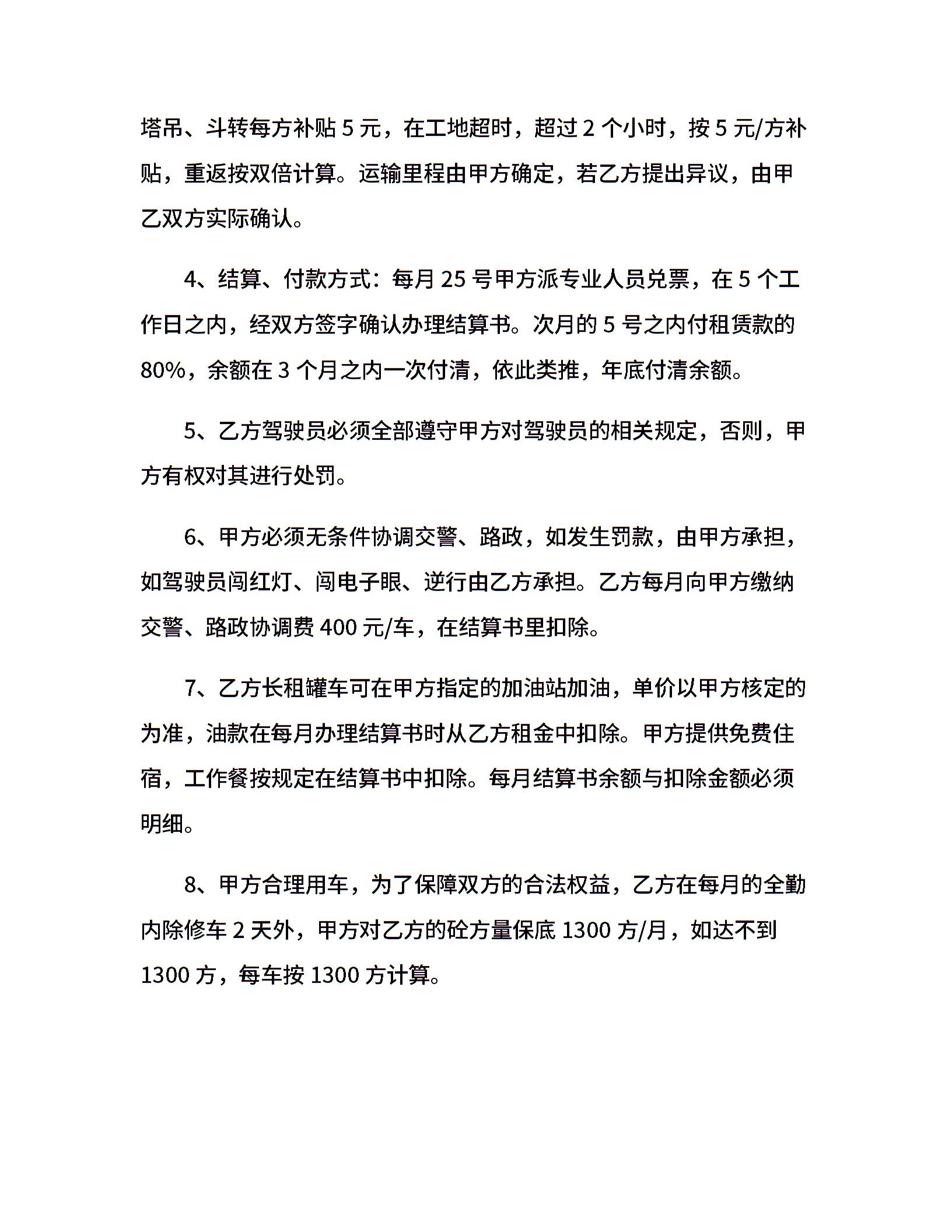 塔吊、斗转每方补贴 5 元，在工地超时，超过 2 个小时，按 5 元/方补贴，重返按双倍计算。运输里程由甲方确定，若乙方提出异议，由甲乙双方实际确认。

4、结算、付款方式：每月 25 号甲方派专业人员兑票，在 5 个工作日之内，经双方签字确认办理结算书。次月的 5 号之内付租赁款的 80%，余额在 3 个月之内一次付清，依此类推，年底付清余额。

5、乙方驾驶员必须全部遵守甲方对驾驶员的相关规定，否则，甲方有权对其进行处罚。

6、甲方必须无条件协调交警、路政，如发生罚款，由甲方承担，如驾驶员闯红灯、闯电子眼、逆行由乙方承担。乙方每月向甲方缴纳交警、路政协调费 400 元/车，在结算书里扣除。

7、乙方长租罐车可在甲方指定的加油站加油，单价以甲方核定的为准，油款在每月办理结算书时从乙方租金中扣除。甲方提供免费住宿，工作餐按规定在结算书中扣除。每月结算书余额与扣除金额必须明细。

8、甲方合理用车，为了保障双方的合法权益，乙方在每月的全勤内除修车 2 天外，甲方对乙方的砼方量保底 1300 方/月，如达不到 1300 方，每车按 1300 方计算。